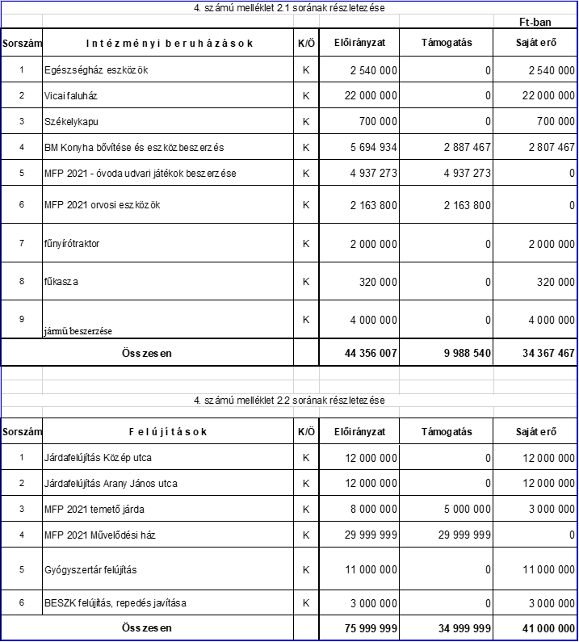 4. számú melléklet 2.1 sorának részletezése

Ft-ban

| Sorszám | Intézményi beruházások | K/Ö | Előirányzat | Támogatás | Saját erő |
|---|---|---|---|---|---|
| 1 | Egészségház eszközök | K | 2 540 000 | 0 | 2 540 000 |
| 2 | Vicai faluház | K | 22 000 000 | 0 | 22 000 000 |
| 3 | Székelykapu | K | 700 000 | 0 | 700 000 |
| 4 | BM Konyha bővítése és eszközbeszerzés | K | 5 694 934 | 2 887 467 | 2 807 467 |
| 5 | MFP 2021 - óvoda udvari játékok beszerzése | K | 4 937 273 | 4 937 273 | 0 |
| 6 | MFP 2021 orvosi eszközök | K | 2 163 800 | 2 163 800 | 0 |
| 7 | fűnyírótraktor | K | 2 000 000 | 0 | 2 000 000 |
| 8 | fűkasza | K | 320 000 | 0 | 320 000 |
| 9 | jármű beszerzése | K | 4 000 000 | 0 | 4 000 000 |
| | Összesen | | 44 356 007 | 9 988 540 | 34 367 467 |

4. számú melléklet 2.2 sorának részletezése

| Sorszám | Felújítások | K/Ö | Előirányzat | Támogatás | Saját erő |
|---|---|---|---|---|---|
| 1 | Járdafelújítás Közép utca | K | 12 000 000 | 0 | 12 000 000 |
| 2 | Járdafelújítás Arany János utca | K | 12 000 000 | 0 | 12 000 000 |
| 3 | MFP 2021 temető járda | K | 8 000 000 | 5 000 000 | 3 000 000 |
| 4 | MFP 2021 Művelődési ház | K | 29 999 999 | 29 999 999 | 0 |
| 5 | Gyógyszertár felújítás | K | 11 000 000 | 0 | 11 000 000 |
| 6 | BESZK felújítás, repedés javítása | K | 3 000 000 | 0 | 3 000 000 |
| | Összesen | | 75 999 999 | 34 999 999 | 41 000 000 |